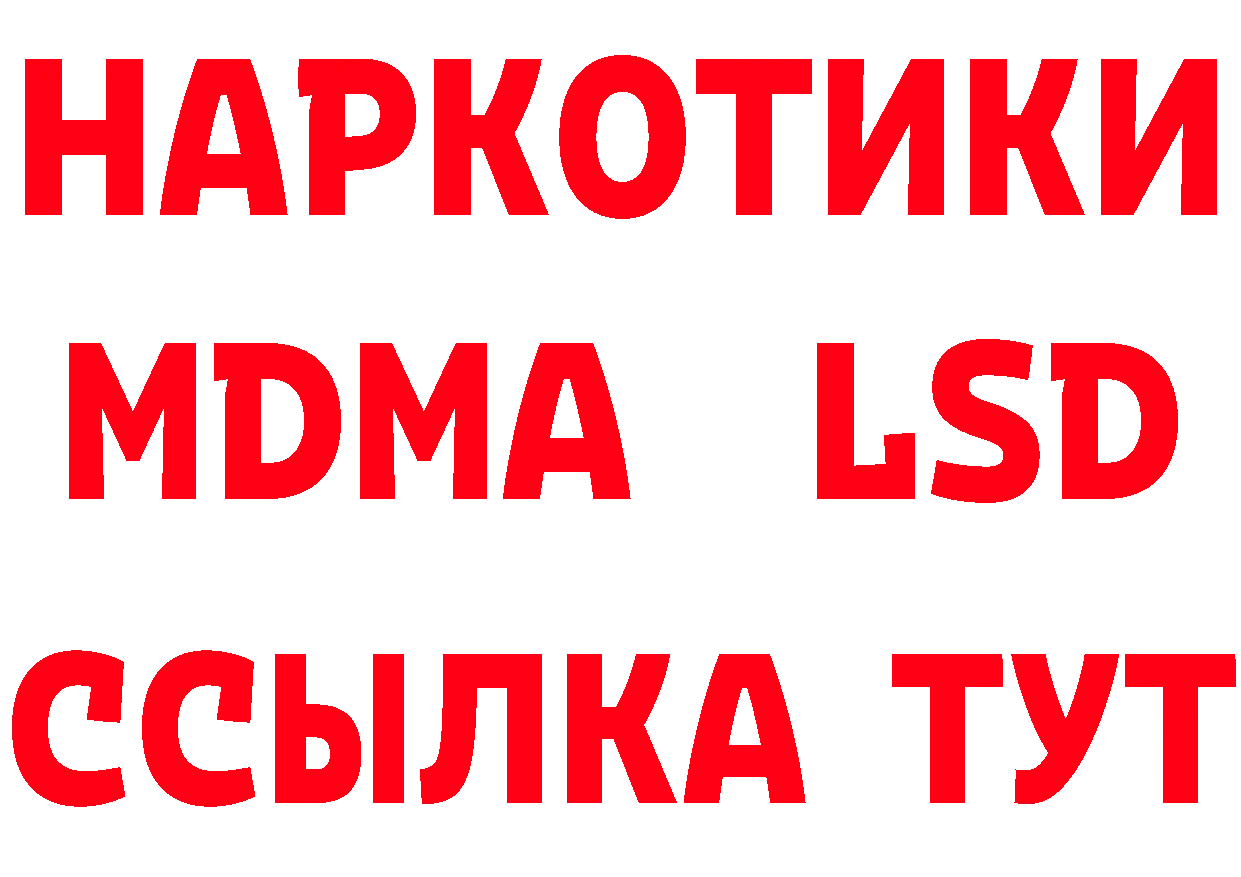 НАРКОТИКИ
MDMA LSD
ССЫЛКА ТУТ